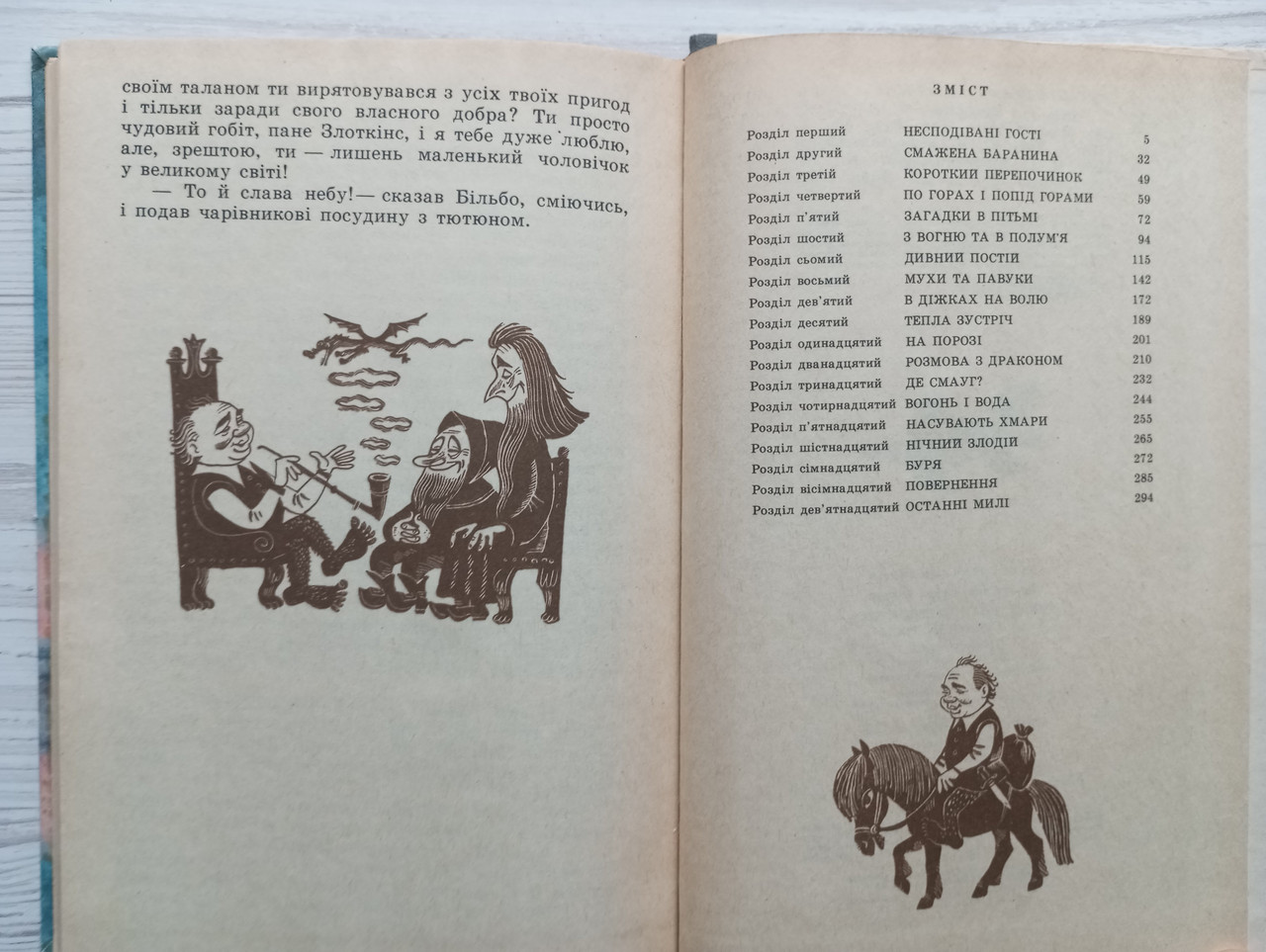 своїм таланом ти вирятовувався з усіх твоїх пригод і тільки заради свого власного добра? Ти просто чудовий гобіт, пане Злоткінс, і я тебе дуже люблю, але, зрештою, ти — лишень маленький чоловічок у великому світі!

— То й слава небу!— сказав Більбо, сміючись, і подав чарівникові посудину з тютюном.

ЗМІСТ

| | | |
|---|---|---|
| Розділ перший | НЕСПОДІВАНІ ГОСТІ | 5 |
| Розділ другий | СМАЖЕНА БАРАНИНА | 32 |
| Розділ третій | КОРОТКИЙ ПЕРЕПОЧИНОК | 49 |
| Розділ четвертий | ПО ГОРАХ І ПОПІД ГОРАМИ | 59 |
| Розділ п'ятий | ЗАГАДКИ В ПІТЬМІ | 72 |
| Розділ шостий | З ВОГНЮ ТА В ПОЛУМ'Я | 94 |
| Розділ сьомий | ДИВНИЙ ПОСТІЙ | 115 |
| Розділ восьмий | МУХИ ТА ПАВУКИ | 142 |
| Розділ дев'ятий | В ДІЖКАХ НА ВОЛЮ | 172 |
| Розділ десятий | ТЕПЛА ЗУСТРІЧ | 189 |
| Розділ одинадцятий | НА ПОРОЗІ | 201 |
| Розділ дванадцятий | РОЗМОВА З ДРАКОНОМ | 210 |
| Розділ тринадцятий | ДЕ СМАУГ? | 232 |
| Розділ чотирнадцятий | ВОГОНЬ І ВОДА | 244 |
| Розділ п'ятнадцятий | НАСУВАЮТЬ ХМАРИ | 255 |
| Розділ шістнадцятий | НІЧНИЙ ЗЛОДІЙ | 265 |
| Розділ сімнадцятий | БУРЯ | 272 |
| Розділ вісімнадцятий | ПОВЕРНЕННЯ | 285 |
| Розділ дев'ятнадцятий | ОСТАННІ МИЛІ | 294 |